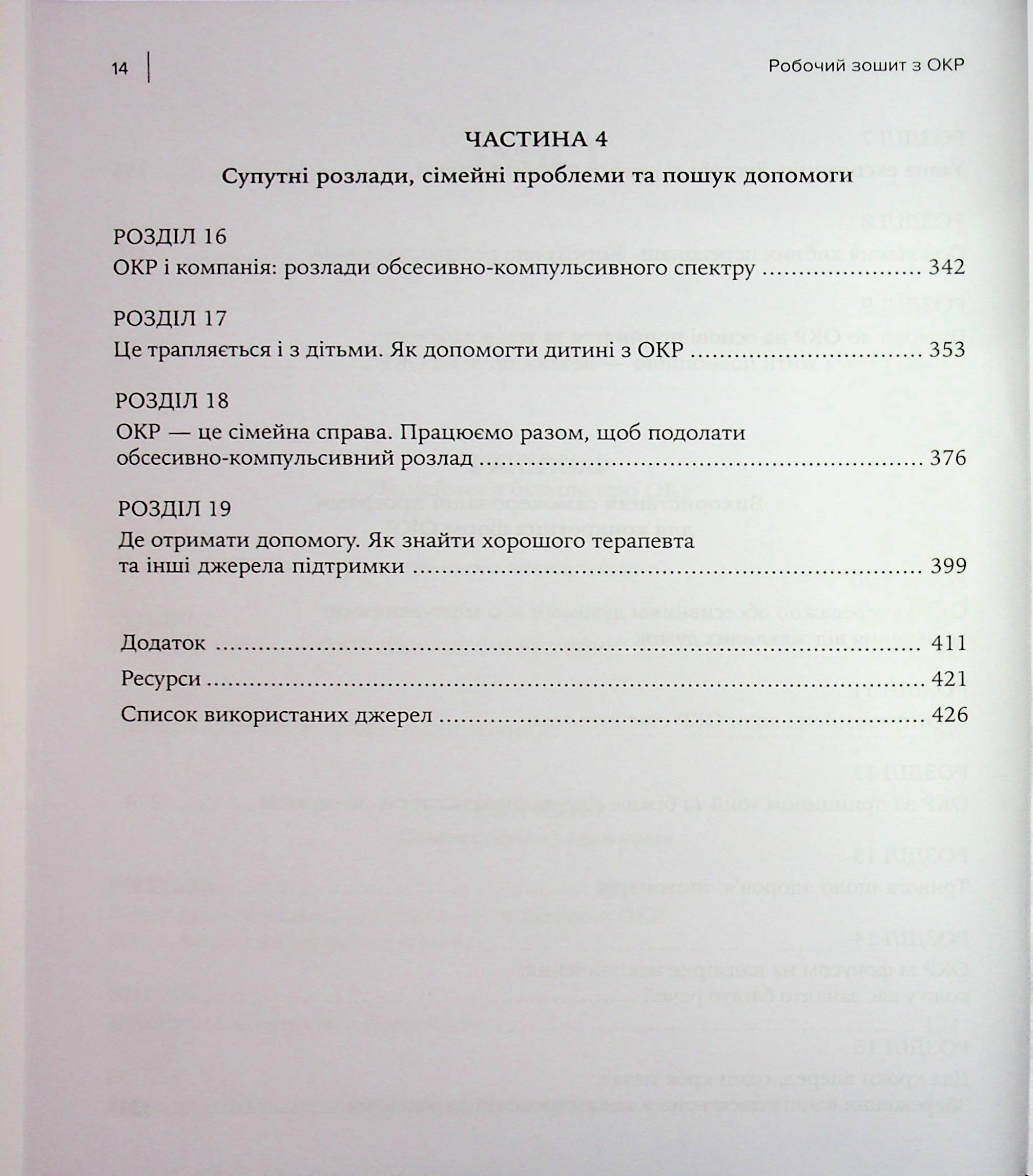 14 Робочий зошит з ОКР

ЧАСТИНА 4

Супутні розлади, сімейні проблеми та пошук допомоги

РОЗДІЛ 16
ОКР і компанія: розлади обсесивно-компульсивного спектру 342

РОЗДІЛ 17
Це трапляється і з дітьми. Як допомогти дитині з ОКР 353

РОЗДІЛ 18
ОКР — це сімейна справа. Працюємо разом, щоб подолати обсесивно-компульсивний розлад 376

РОЗДІЛ 19
Де отримати допомогу. Як знайти хорошого терапевта та інші джерела підтримки 399

Додаток 411
Ресурси 421
Список використаних джерел 426